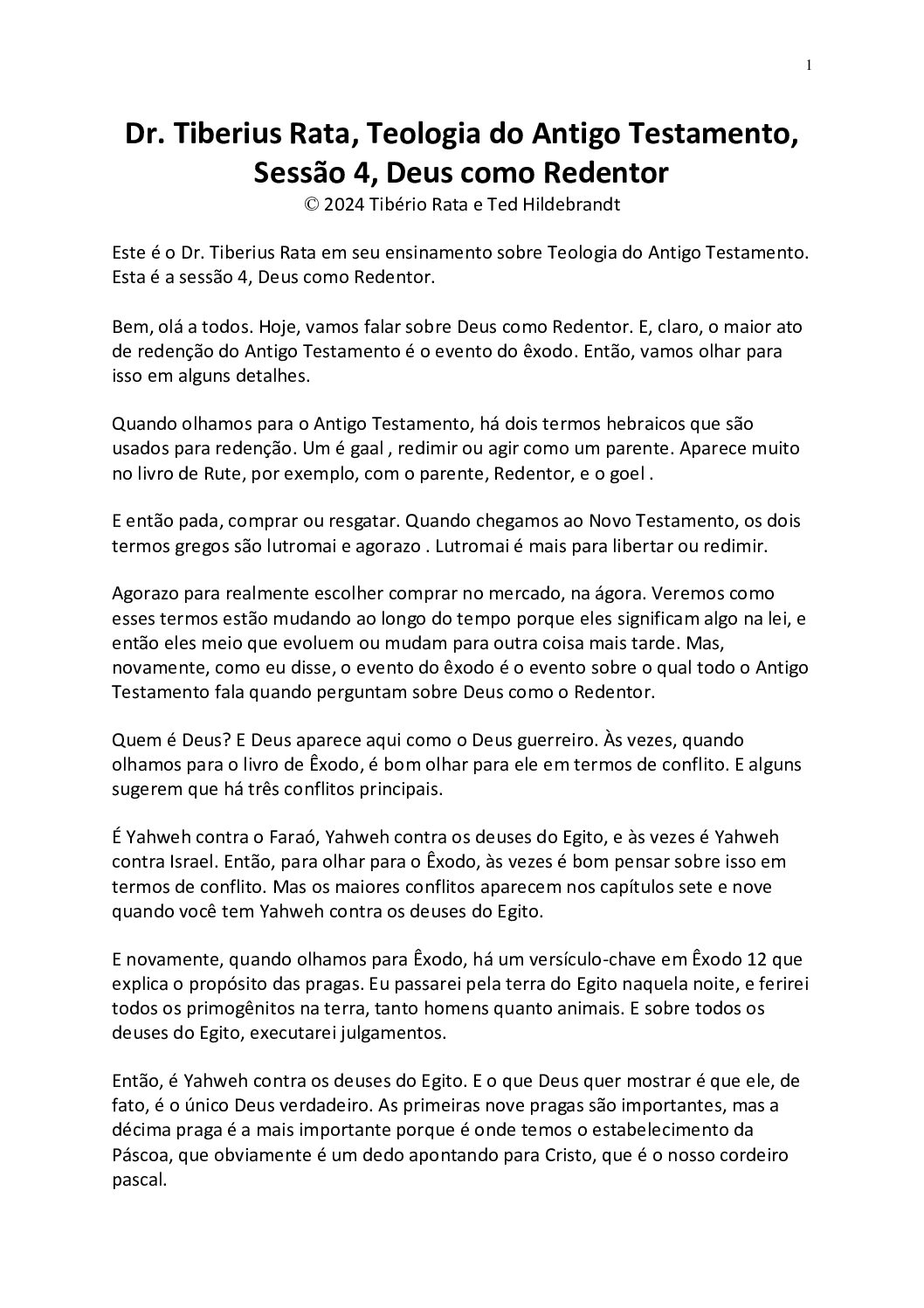 1

Dr. Tiberius Rata, Teologia do Antigo Testamento, Sessão 4, Deus como Redentor
© 2024 Tibério Rata e Ted Hildebrandt

Este é o Dr. Tiberius Rata em seu ensinamento sobre Teologia do Antigo Testamento. Esta é a sessão 4, Deus como Redentor.

Bem, olá a todos. Hoje, vamos falar sobre Deus como Redentor. E, claro, o maior ato de redenção do Antigo Testamento é o evento do êxodo. Então, vamos olhar para isso em alguns detalhes.

Quando olhamos para o Antigo Testamento, há dois termos hebraicos que são usados para redenção. Um é gaal , redimir ou agir como um parente. Aparece muito no livro de Rute, por exemplo, com o parente, Redentor, e o goel .

E então pada, comprar ou resgatar. Quando chegamos ao Novo Testamento, os dois termos gregos são lutromai e agorazo . Lutromai é mais para libertar ou redimir.

Agorazo para realmente escolher comprar no mercado, na ágora. Veremos como esses termos estão mudando ao longo do tempo porque eles significam algo na lei, e então eles meio que evoluem ou mudam para outra coisa mais tarde. Mas, novamente, como eu disse, o evento do êxodo é o evento sobre o qual todo o Antigo Testamento fala quando perguntam sobre Deus como o Redentor.

Quem é Deus? E Deus aparece aqui como o Deus guerreiro. Às vezes, quando olhamos para o livro de Êxodo, é bom olhar para ele em termos de conflito. E alguns sugerem que há três conflitos principais.

É Yahweh contra o Faraó, Yahweh contra os deuses do Egito, e às vezes é Yahweh contra Israel. Então, para olhar para o Êxodo, às vezes é bom pensar sobre isso em termos de conflito. Mas os maiores conflitos aparecem nos capítulos sete e nove quando você tem Yahweh contra os deuses do Egito.

E novamente, quando olhamos para Êxodo, há um versículo-chave em Êxodo 12 que explica o propósito das pragas. Eu passarei pela terra do Egito naquela noite, e ferirei todos os primogênitos na terra, tanto homens quanto animais. E sobre todos os deuses do Egito, executarei julgamentos.

Então, é Yahweh contra os deuses do Egito. E o que Deus quer mostrar é que ele, de fato, é o único Deus verdadeiro. As primeiras nove pragas são importantes, mas a décima praga é a mais importante porque é onde temos o estabelecimento da Páscoa, que obviamente é um dedo apontando para Cristo, que é o nosso cordeiro pascal.